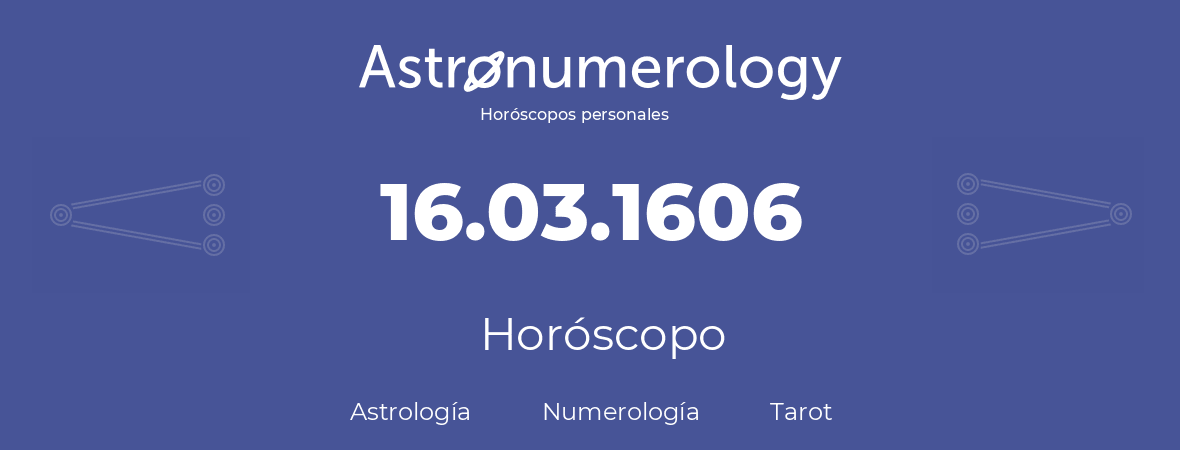 Astronumerology
Horóscopos personales

16.03.1606

Horóscopo

Astrología Numerología Tarot